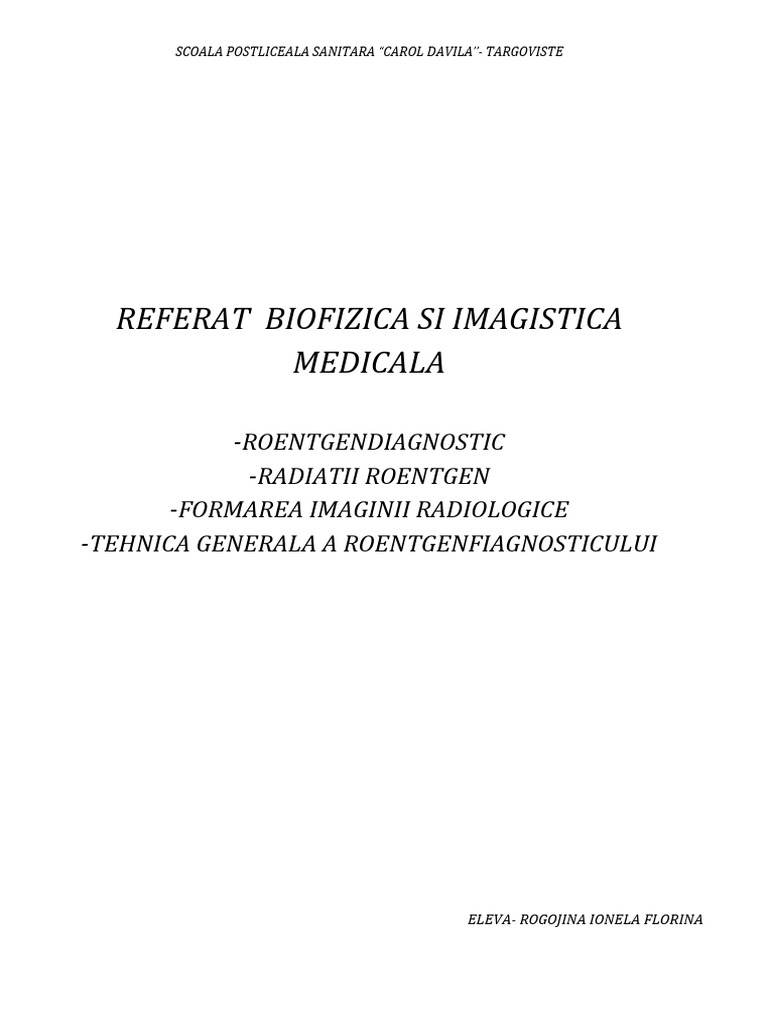 SCOALA POSTLICEALA SANITARA "CAROL DAVILA"- TARGOVISTE

REFERAT BIOFIZICA SI IMAGISTICA MEDICALA

-ROENTGENDIAGNOSTIC
-RADIATII ROENTGEN
-FORMAREA IMAGINII RADIOLOGICE
-TEHNICA GENERALA A ROENTGENFIAGNOSTICULUI

ELEVA- ROGOJINA IONELA FLORINA